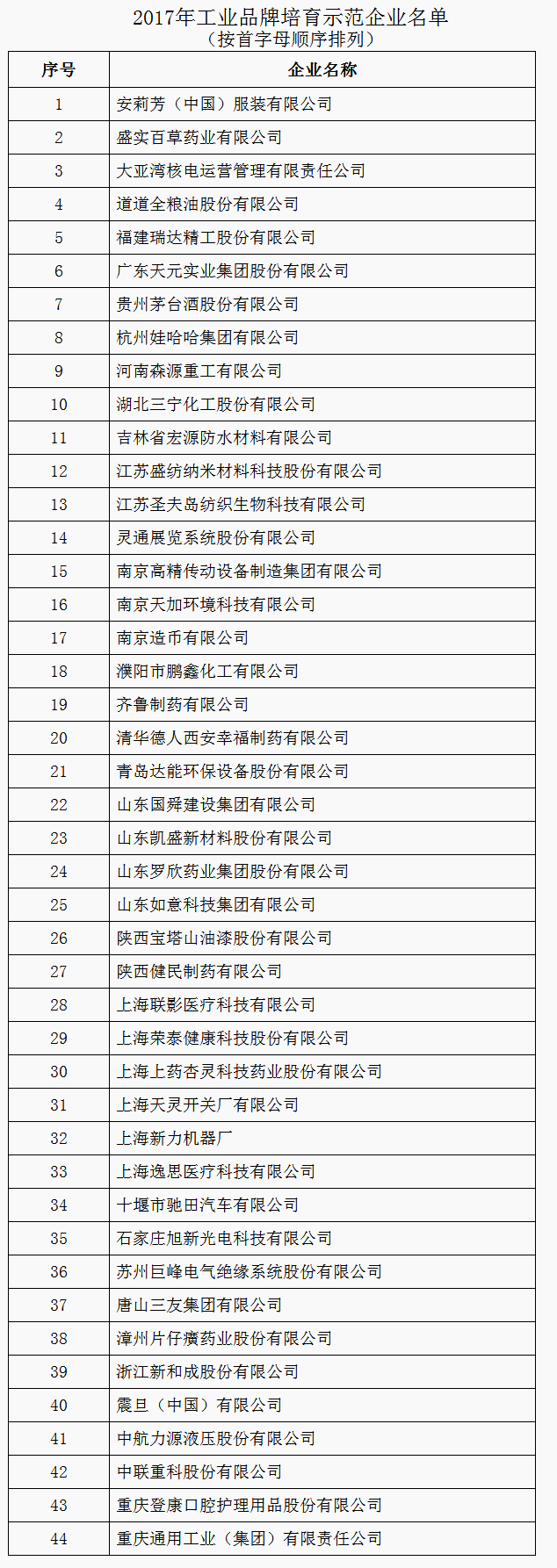 2017年工业品牌培育示范企业名单
（按首字母顺序排列）

| 序号 | 企业名称 |
|---|---|
| 1 | 安莉芳（中国）服装有限公司 |
| 2 | 盛实百草药业有限公司 |
| 3 | 大亚湾核电运营管理有限责任公司 |
| 4 | 道道全粮油股份有限公司 |
| 5 | 福建瑞达精工股份有限公司 |
| 6 | 广东天元实业集团股份有限公司 |
| 7 | 贵州茅台酒股份有限公司 |
| 8 | 杭州娃哈哈集团有限公司 |
| 9 | 河南森源重工有限公司 |
| 10 | 湖北三宁化工股份有限公司 |
| 11 | 吉林省宏源防水材料有限公司 |
| 12 | 江苏盛纺纳米材料科技股份有限公司 |
| 13 | 江苏圣夫岛纺织生物科技有限公司 |
| 14 | 灵通展览系统股份有限公司 |
| 15 | 南京高精传动设备制造集团有限公司 |
| 16 | 南京天加环境科技有限公司 |
| 17 | 南京造币有限公司 |
| 18 | 濮阳市鹏鑫化工有限公司 |
| 19 | 齐鲁制药有限公司 |
| 20 | 清华德人西安幸福制药有限公司 |
| 21 | 青岛达能环保设备股份有限公司 |
| 22 | 山东国舜建设集团有限公司 |
| 23 | 山东凯盛新材料股份有限公司 |
| 24 | 山东罗欣药业集团股份有限公司 |
| 25 | 山东如意科技集团有限公司 |
| 26 | 陕西宝塔山油漆股份有限公司 |
| 27 | 陕西健民制药有限公司 |
| 28 | 上海联影医疗科技有限公司 |
| 29 | 上海荣泰健康科技股份有限公司 |
| 30 | 上海上药杏灵科技药业股份有限公司 |
| 31 | 上海天灵开关厂有限公司 |
| 32 | 上海新力机器厂 |
| 33 | 上海逸思医疗科技有限公司 |
| 34 | 十堰市驰田汽车有限公司 |
| 35 | 石家庄旭新光电科技有限公司 |
| 36 | 苏州巨峰电气绝缘系统股份有限公司 |
| 37 | 唐山三友集团有限公司 |
| 38 | 漳州片仔癀药业股份有限公司 |
| 39 | 浙江新和成股份有限公司 |
| 40 | 震旦（中国）有限公司 |
| 41 | 中航力源液压股份有限公司 |
| 42 | 中联重科股份有限公司 |
| 43 | 重庆登康口腔护理用品股份有限公司 |
| 44 | 重庆通用工业（集团）有限责任公司 |